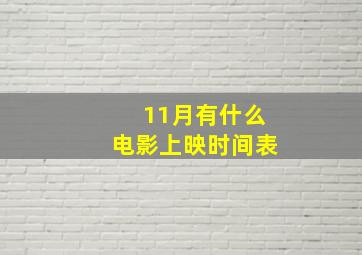 11月有什么
电影上映时间表